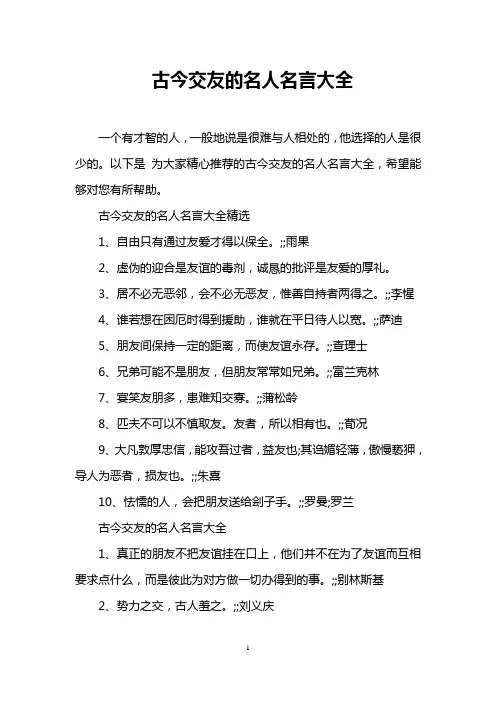 古今交友的名人名言大全

一个有才智的人，一般地说是很难与人相处的，他选择的人是很少的。以下是 为大家精心推荐的古今交友的名人名言大全，希望能够对您有所帮助。

古今交友的名人名言大全精选

1、自由只有通过友爱才得以保全。;;雨果

2、虚伪的迎合是友谊的毒剂，诚恳的批评是友爱的厚礼。

3、居不必无恶邻，会不必无恶友，惟善自持者两得之。;;李惺

4、谁若想在困厄时得到援助，谁就在平日待人以宽。;;萨迪

5、朋友间保持一定的距离，而使友谊永存。;;查理士

6、兄弟可能不是朋友，但朋友常常如兄弟。;;富兰克林

7、宴笑友朋多，患难知交寡。;;蒲松龄

8、匹夫不可以不慎取友。友者，所以相有也。;;荀况

9、大凡敦厚忠信，能攻吾过者，益友也;其谄媚轻薄，傲慢亵狎，导人为恶者，损友也。;;朱熹

10、怯懦的人，会把朋友送给刽子手。;;罗曼;罗兰

古今交友的名人名言大全

1、真正的朋友不把友谊挂在口上，他们并不在为了友谊而互相要求点什么，而是彼此为对方做一切办得到的事。;;别林斯基

2、势力之交，古人羞之。;;刘义庆

1